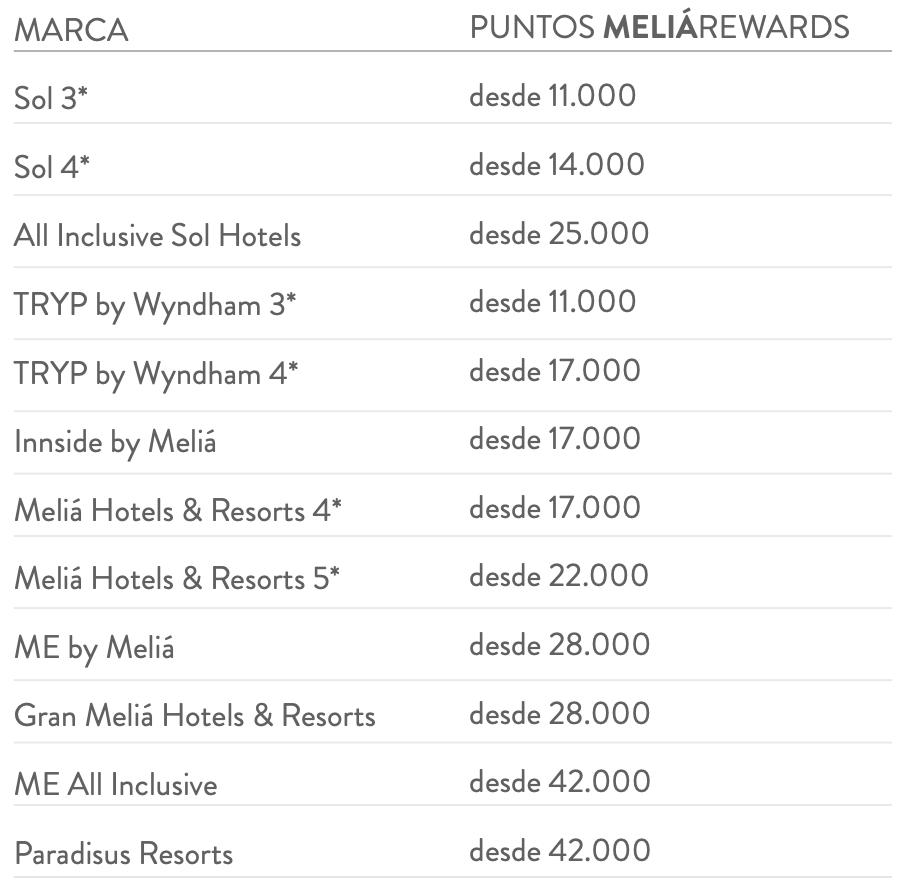 | MARCA | PUNTOS MELIÁREWARDS |
|---|---|
| Sol 3* | desde 11.000 |
| Sol 4* | desde 14.000 |
| All Inclusive Sol Hotels | desde 25.000 |
| TRYP by Wyndham 3* | desde 11.000 |
| TRYP by Wyndham 4* | desde 17.000 |
| Innside by Meliá | desde 17.000 |
| Meliá Hotels & Resorts 4* | desde 17.000 |
| Meliá Hotels & Resorts 5* | desde 22.000 |
| ME by Meliá | desde 28.000 |
| Gran Meliá Hotels & Resorts | desde 28.000 |
| ME All Inclusive | desde 42.000 |
| Paradisus Resorts | desde 42.000 |